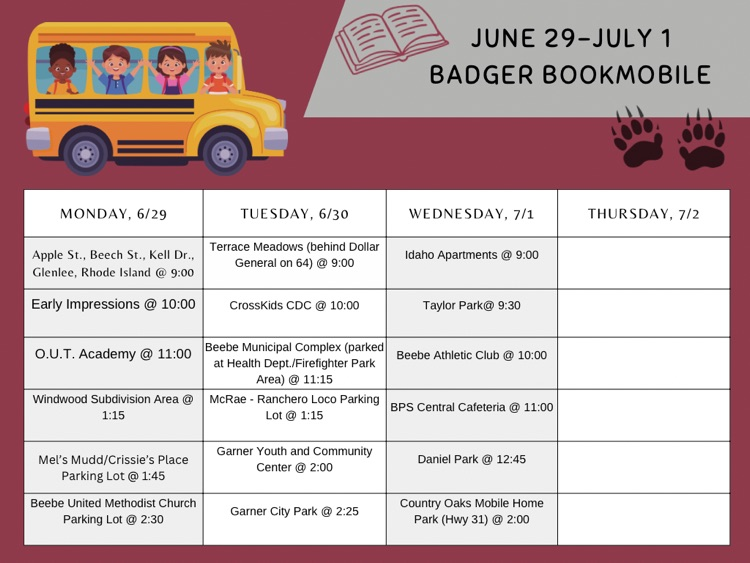 JUNE 29-JULY 1
BADGER BOOKMOBILE

| MONDAY, 6/29 | TUESDAY, 6/30 | WEDNESDAY, 7/1 | THURSDAY, 7/2 |
|---|---|---|---|
| Apple St., Beech St., Kell Dr., Glenlee, Rhode Island @ 9:00 | Terrace Meadows (behind Dollar General on 64) @ 9:00 | Idaho Apartments @ 9:00 | |
| Early Impressions @ 10:00 | CrossKids CDC @ 10:00 | Taylor Park@ 9:30 | |
| O.U.T. Academy @ 11:00 | Beebe Municipal Complex (parked at Health Dept./Firefighter Park Area) @ 11:15 | Beebe Athletic Club @ 10:00 | |
| Windwood Subdivision Area @ 1:15 | McRae - Ranchero Loco Parking Lot @ 1:15 | BPS Central Cafeteria @ 11:00 | |
| Mel's Mudd/Crissie's Place Parking Lot @ 1:45 | Garner Youth and Community Center @ 2:00 | Daniel Park @ 12:45 | |
| Beebe United Methodist Church Parking Lot @ 2:30 | Garner City Park @ 2:25 | Country Oaks Mobile Home Park (Hwy 31) @ 2:00 | |